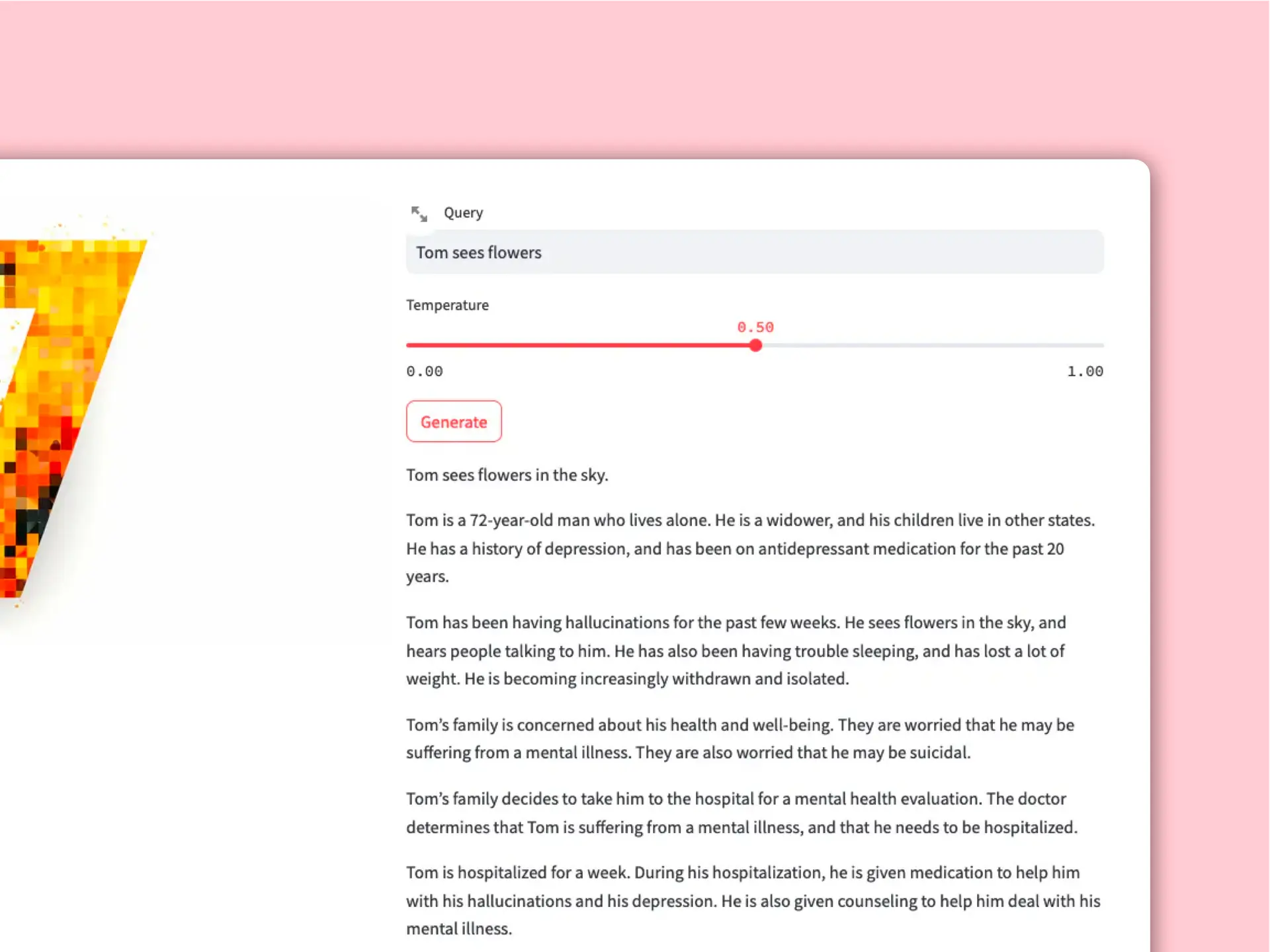 Query

Tom sees flowers

Temperature

0.50

0.00

1.00

Generate

Tom sees flowers in the sky.

Tom is a 72-year-old man who lives alone. He is a widower, and his children live in other states. He has a history of depression, and has been on antidepressant medication for the past 20 years.

Tom has been having hallucinations for the past few weeks. He sees flowers in the sky, and hears people talking to him. He has also been having trouble sleeping, and has lost a lot of weight. He is becoming increasingly withdrawn and isolated.

Tom's family is concerned about his health and well-being. They are worried that he may be suffering from a mental illness. They are also worried that he may be suicidal.

Tom's family decides to take him to the hospital for a mental health evaluation. The doctor determines that Tom is suffering from a mental illness, and that he needs to be hospitalized.

Tom is hospitalized for a week. During his hospitalization, he is given medication to help him with his hallucinations and his depression. He is also given counseling to help him deal with his mental illness.